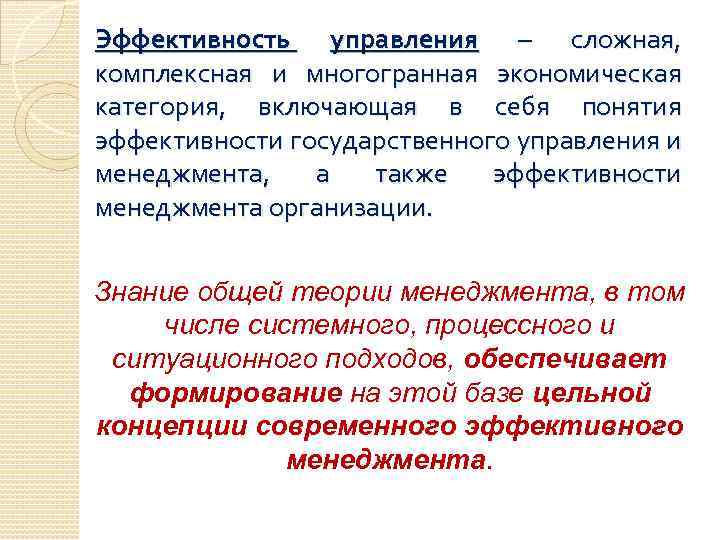 Эффективность управления – сложная, комплексная и многогранная экономическая категория, включающая в себя понятия эффективности государственного управления и менеджмента, а также эффективности менеджмента организации.

Знание общей теории менеджмента, в том числе системного, процессного и ситуационного подходов, обеспечивает формирование на этой базе цельной концепции современного эффективного менеджмента.